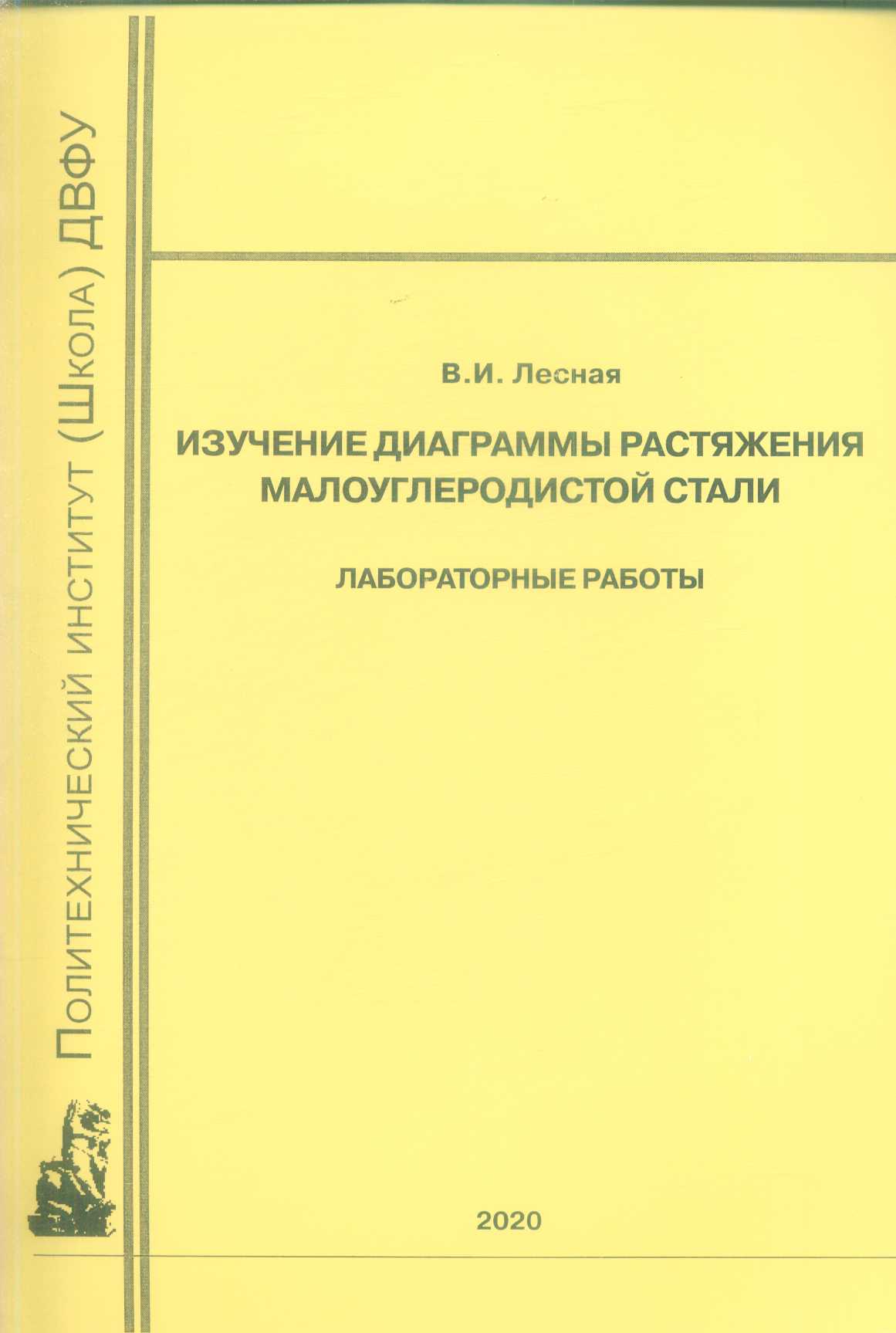 Политехнический институт (Школа) ДВФУ

В.И. Лесная

ИЗУЧЕНИЕ ДИАГРАММЫ РАСТЯЖЕНИЯ МАЛОУГЛЕРОДИСТОЙ СТАЛИ

ЛАБОРАТОРНЫЕ РАБОТЫ

2020